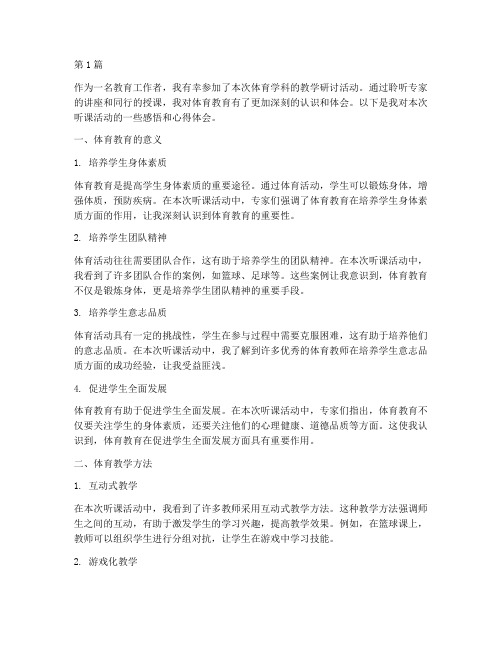 第 1 篇

作为一名教育工作者，我有幸参加了本次体育学科的教学研讨活动。通过聆听专家的讲座和同行的授课，我对体育教育有了更加深刻的认识和体会。以下是我对本次听课活动的一些感悟和心得体会。

一、体育教育的意义

1. 培养学生身体素质

体育教育是提高学生身体素质的重要途径。通过体育活动，学生可以锻炼身体，增强体质，预防疾病。在本次听课活动中，专家们强调了体育教育在培养学生身体素质方面的作用，让我深刻认识到体育教育的重要性。

2. 培养学生团队精神

体育活动往往需要团队合作，这有助于培养学生的团队精神。在本次听课活动中，我看到了许多团队合作的案例，如篮球、足球等。这些案例让我意识到，体育教育不仅是锻炼身体，更是培养学生团队精神的重要手段。

3. 培养学生意志品质

体育活动具有一定的挑战性，学生在参与过程中需要克服困难，这有助于培养他们的意志品质。在本次听课活动中，我了解到许多优秀的体育教师在培养学生意志品质方面的成功经验，让我受益匪浅。

4. 促进学生全面发展

体育教育有助于促进学生全面发展。在本次听课活动中，专家们指出，体育教育不仅要关注学生的身体素质，还要关注他们的心理健康、道德品质等方面。这使我认识到，体育教育在促进学生全面发展方面具有重要作用。

二、体育教学方法

1. 互动式教学

在本次听课活动中，我看到了许多教师采用互动式教学方法。这种教学方法强调师生之间的互动，有助于激发学生的学习兴趣，提高教学效果。例如，在篮球课上，教师可以组织学生进行分组对抗，让学生在游戏中学习技能。

2. 游戏化教学